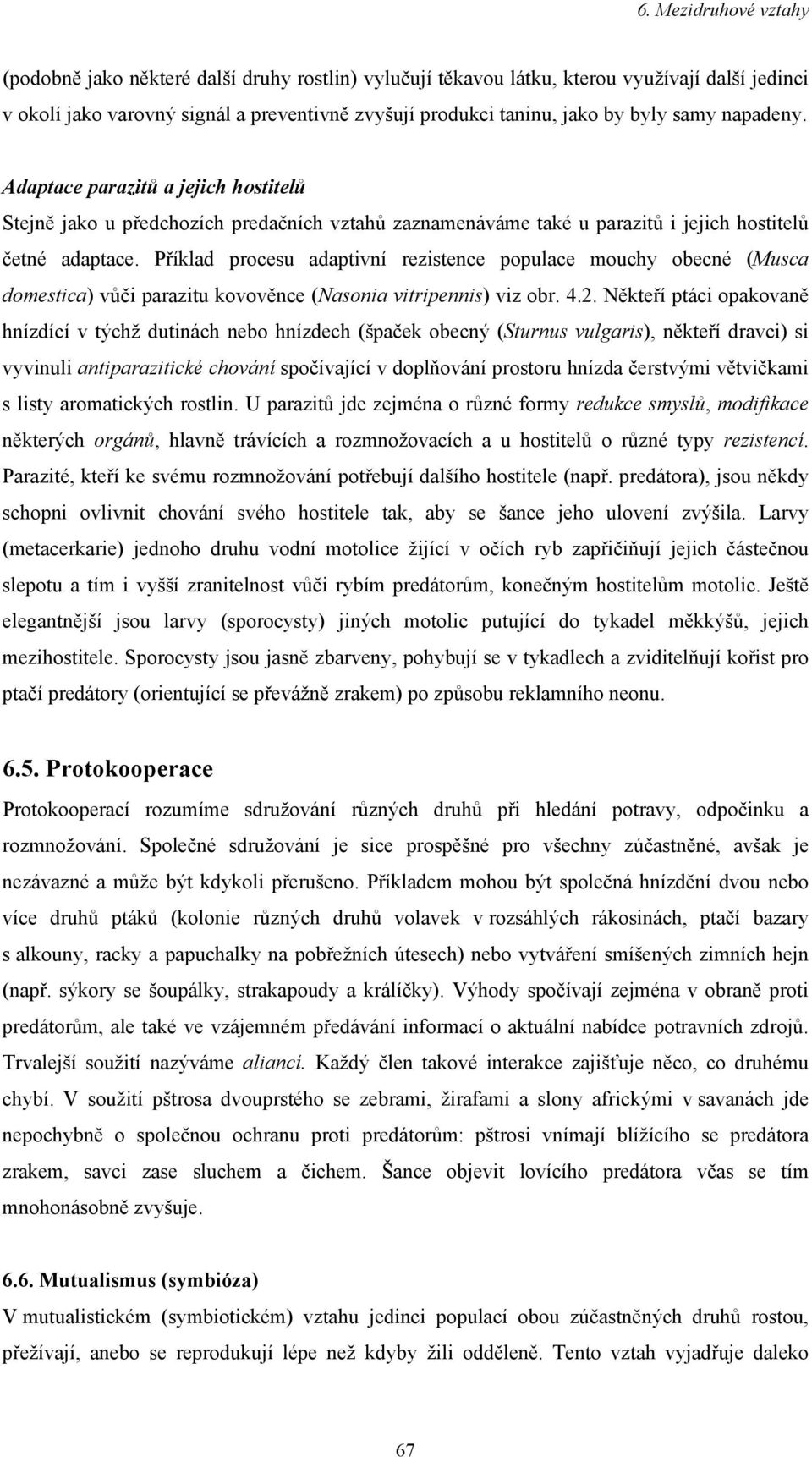 6. Mezidruhové vztahy

(podobně jako některé další druhy rostlin) vylučují těkavou látku, kterou využívají další jedinci v okolí jako varovný signál a preventivně zvyšují produkci taninu, jako by byly samy napadeny.

Adaptace parazitů a jejich hostitelů
Stejně jako u předchozích predačních vztahů zaznamenáváme také u parazitů i jejich hostitelů četné adaptace. Příklad procesu adaptivní rezistence populace mouchy obecné (Musca domestica) vůči parazitu kovověnce (Nasonia vitripennis) viz obr. 4.2. Někteří ptáci opakovaně hnízdící v týchž dutinách nebo hnízdech (špaček obecný (Sturnus vulgaris), někteří dravci) si vyvinuli antiparazitické chování spočívající v doplňování prostoru hnízda čerstvými větvičkami s listy aromatických rostlin. U parazitů jde zejména o různé formy redukce smyslů, modifikace některých orgánů, hlavně trávících a rozmnožovacích a u hostitelů o různé typy rezistencí. Parazité, kteří ke svému rozmnožování potřebují dalšího hostitele (např. predátora), jsou někdy schopni ovlivnit chování svého hostitele tak, aby se šance jeho ulovení zvýšila. Larvy (metacerkarie) jednoho druhu vodní motolice žijící v očích ryb zapřičiňují jejich částečnou slepotu a tím i vyšší zranitelnost vůči rybím predátorům, konečným hostitelům motolic. Ještě elegantnější jsou larvy (sporocysty) jiných motolic putující do tykadel měkkýšů, jejich mezihostitele. Sporocysty jsou jasně zbarveny, pohybují se v tykadlech a zviditelňují kořist pro ptačí predátory (orientující se převážně zrakem) po způsobu reklamního neonu.

6.5. Protokooperace
Protokooperací rozumíme sdružování různých druhů při hledání potravy, odpočinku a rozmnožování. Společné sdružování je sice prospěšné pro všechny zúčastněné, avšak je nezávazné a může být kdykoli přerušeno. Příkladem mohou být společná hnízdění dvou nebo více druhů ptáků (kolonie různých druhů volavek v rozsáhlých rákosinách, ptačí bazary s alkouny, racky a papuchalky na pobřežních útesech) nebo vytváření smíšených zimních hejn (např. sýkory se šoupálky, strakapoudy a králíčky). Výhody spočívají zejména v obraně proti predátorům, ale také ve vzájemném předávání informací o aktuální nabídce potravních zdrojů. Trvalejší soužití nazýváme aliancí. Každý člen takové interakce zajišťuje něco, co druhému chybí. V soužití pštrosa dvouprstého se zebrami, žirafami a slony africkými v savanách jde nepochybně o společnou ochranu proti predátorům: pštrosi vnímají blížícího se predátora zrakem, savci zase sluchem a čichem. Šance objevit lovícího predátora včas se tím mnohonásobně zvyšuje.

6.6. Mutualismus (symbióza)
V mutualistickém (symbiotickém) vztahu jedinci populací obou zúčastněných druhů rostou, přežívají, anebo se reprodukují lépe než kdyby žili odděleně. Tento vztah vyjadřuje daleko

67